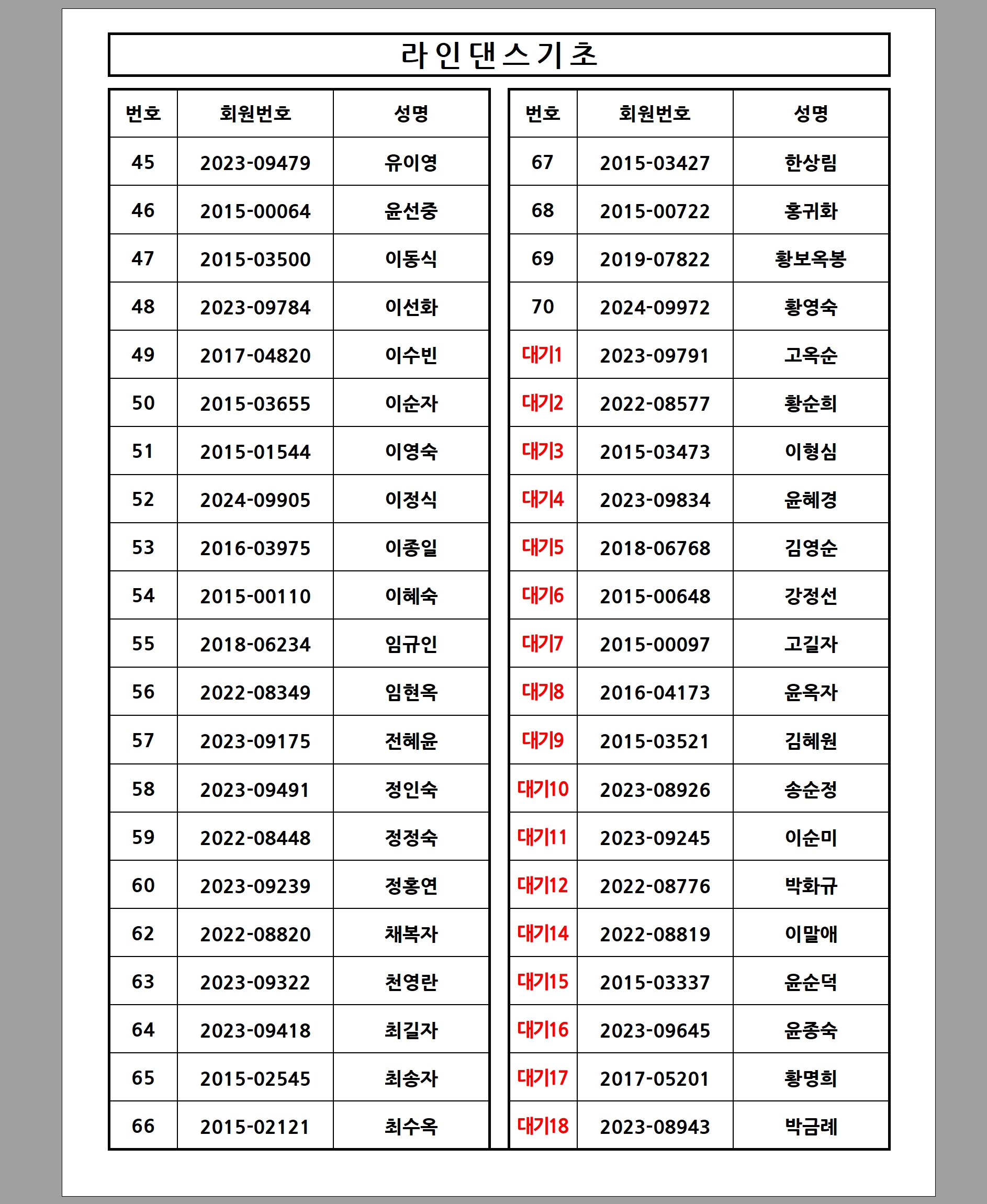 라인댄스기초

| 번호 | 회원번호 | 성명 |
|---|---|---|
| 45 | 2023-09479 | 유이영 |
| 46 | 2015-00064 | 윤선중 |
| 47 | 2015-03500 | 이동식 |
| 48 | 2023-09784 | 이선화 |
| 49 | 2017-04820 | 이수빈 |
| 50 | 2015-03655 | 이순자 |
| 51 | 2015-01544 | 이영숙 |
| 52 | 2024-09905 | 이정식 |
| 53 | 2016-03975 | 이종일 |
| 54 | 2015-00110 | 이혜숙 |
| 55 | 2018-06234 | 임규인 |
| 56 | 2022-08349 | 임현옥 |
| 57 | 2023-09175 | 전혜윤 |
| 58 | 2023-09491 | 정인숙 |
| 59 | 2022-08448 | 정정숙 |
| 60 | 2023-09239 | 정홍연 |
| 62 | 2022-08820 | 채복자 |
| 63 | 2023-09322 | 천영란 |
| 64 | 2023-09418 | 최길자 |
| 65 | 2015-02545 | 최송자 |
| 66 | 2015-02121 | 최수옥 |

| 번호 | 회원번호 | 성명 |
|---|---|---|
| 67 | 2015-03427 | 한상림 |
| 68 | 2015-00722 | 홍귀화 |
| 69 | 2019-07822 | 황보옥봉 |
| 70 | 2024-09972 | 황영숙 |
| 대기1 | 2023-09791 | 고옥순 |
| 대기2 | 2022-08577 | 황순희 |
| 대기3 | 2015-03473 | 이형심 |
| 대기4 | 2023-09834 | 윤혜경 |
| 대기5 | 2018-06768 | 김영순 |
| 대기6 | 2015-00648 | 강정선 |
| 대기7 | 2015-00097 | 고길자 |
| 대기8 | 2016-04173 | 윤옥자 |
| 대기9 | 2015-03521 | 김혜원 |
| 대기10 | 2023-08926 | 송순정 |
| 대기11 | 2023-09245 | 이순미 |
| 대기12 | 2022-08776 | 박화규 |
| 대기14 | 2022-08819 | 이말애 |
| 대기15 | 2015-03337 | 윤순덕 |
| 대기16 | 2023-09645 | 윤종숙 |
| 대기17 | 2017-05201 | 황명희 |
| 대기18 | 2023-08943 | 박금례 |